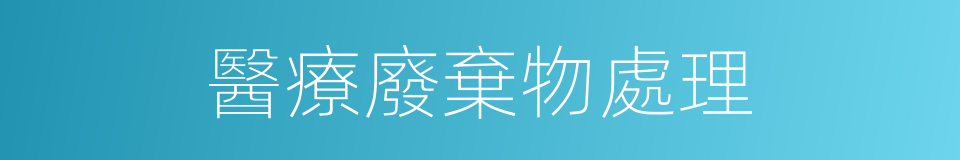 醫療廢棄物處理